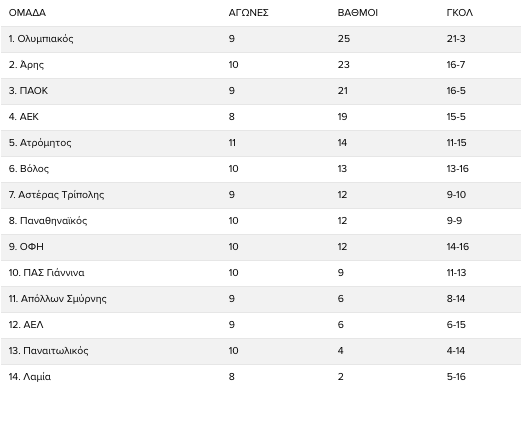 | ΟΜΑΔΑ | ΑΓΩΝΕΣ | ΒΑΘΜΟΙ | ΓΚΟΛ |
|---|---|---|---|
| 1. Ολυμπιακός | 9 | 25 | 21-3 |
| 2. Άρης | 10 | 23 | 16-7 |
| 3. ΠΑΟΚ | 9 | 21 | 16-5 |
| 4. ΑΕΚ | 8 | 19 | 15-5 |
| 5. Ατρόμητος | 11 | 14 | 11-15 |
| 6. Βόλος | 10 | 13 | 13-16 |
| 7. Αστέρας Τρίπολης | 9 | 12 | 9-10 |
| 8. Παναθηναϊκός | 10 | 12 | 9-9 |
| 9. ΟΦΗ | 10 | 12 | 14-16 |
| 10. ΠΑΣ Γιάννινα | 10 | 9 | 11-13 |
| 11. Απόλλων Σμύρνης | 9 | 6 | 8-14 |
| 12. ΑΕΛ | 9 | 6 | 6-15 |
| 13. Παναιτωλικός | 10 | 4 | 4-14 |
| 14. Λαμία | 8 | 2 | 5-16 |